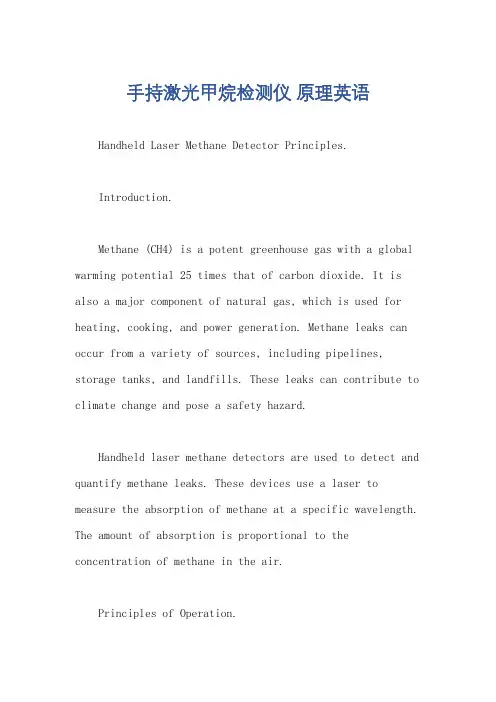 手持激光甲烷检测仪 原理英语

Handheld Laser Methane Detector Principles.

Introduction.

Methane (CH4) is a potent greenhouse gas with a global warming potential 25 times that of carbon dioxide. It is also a major component of natural gas, which is used for heating, cooking, and power generation. Methane leaks can occur from a variety of sources, including pipelines, storage tanks, and landfills. These leaks can contribute to climate change and pose a safety hazard.

Handheld laser methane detectors are used to detect and quantify methane leaks. These devices use a laser to measure the absorption of methane at a specific wavelength. The amount of absorption is proportional to the concentration of methane in the air.

Principles of Operation.